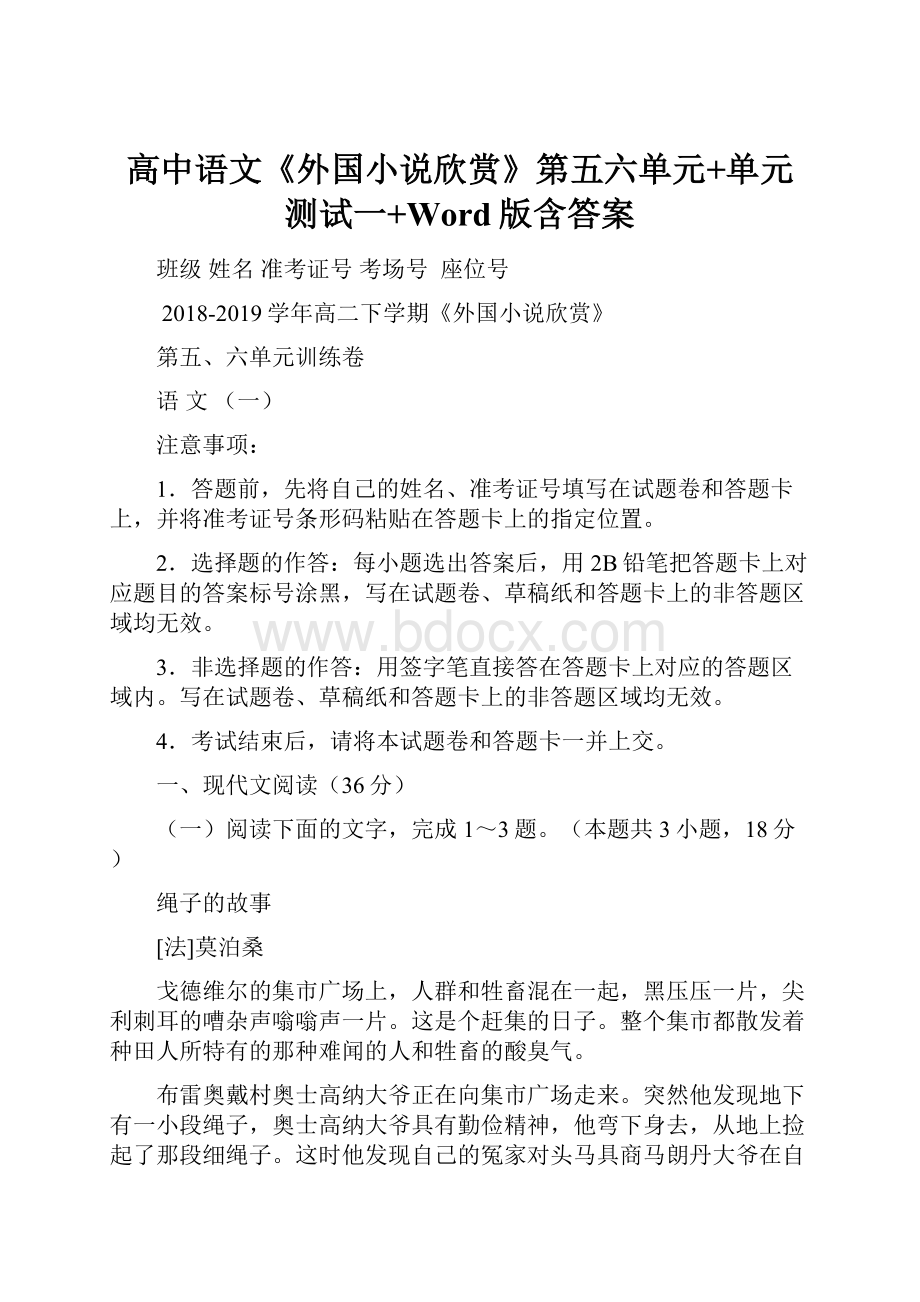 高中语文《外国小说欣赏》第五六单元+单元测试一+Word版含答案

班级 姓名 准考证号 考场号 座位号

2018-2019学年高二下学期《外国小说欣赏》

第五、六单元训练卷

语 文 （一）

注意事项：

1．答题前，先将自己的姓名、准考证号填写在试题卷和答题卡上，并将准考证号条形码粘贴在答题卡上的指定位置。

2．选择题的作答：每小题选出答案后，用2B铅笔把答题卡上对应题目的答案标号涂黑，写在试题卷、草稿纸和答题卡上的非答题区域均无效。

www.bdocx.com

3．非选择题的作答：用签字笔直接答在答题卡上对应的答题区域内。写在试题卷、草稿纸和答题卡上的非答题区域均无效。

4．考试结束后，请将本试题卷和答题卡一并上交。

一、现代文阅读（36分）

（一）阅读下面的文字，完成1～3题。（本题共3小题，18分）

绳子的故事

[法]莫泊桑

戈德维尔的集市广场上，人群和牲畜混在一起，黑压压一片，尖利刺耳的嘈杂声嗡嗡声一片。这是个赶集的日子。整个集市都散发着种田人所特有的那种难闻的人和牲畜的酸臭气。

布雷奥戴村奥士高纳大爷正在向集市广场走来。突然他发现地下有一小段绳子，奥士高纳大爷具有勤俭精神，他弯下身去，从地上捡起了那段细绳子。这时他发现自己的冤家对头马具商马朗丹大爷在自